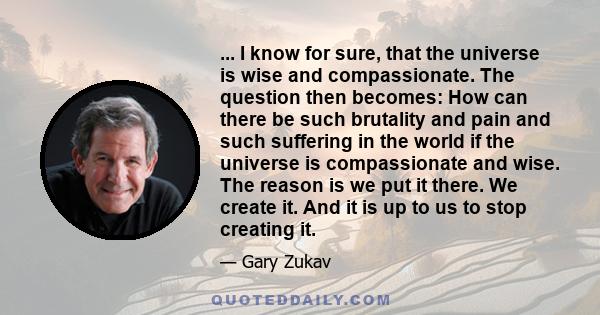 ... I know for sure, that the universe is wise and compassionate. The question then becomes: How can there be such brutality and pain and such suffering in the world if the universe is compassionate and wise. The reason is we put it there. We create it. And it is up to us to stop creating it.

— Gary Zukav

QUOTEDDAILY.COM